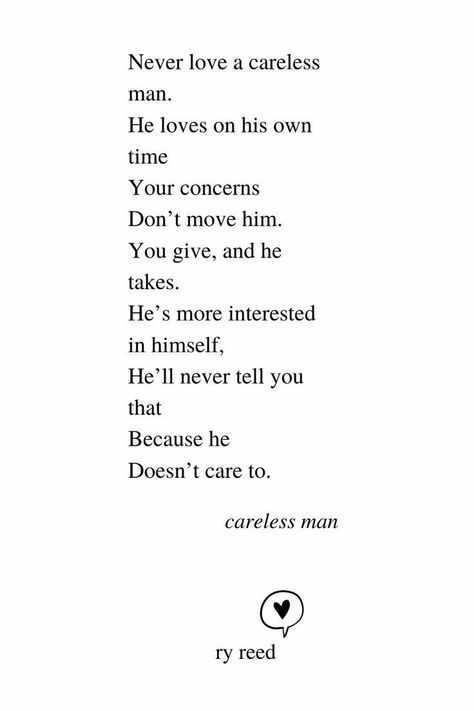 Never love a careless man.
He loves on his own time
Your concerns
Don’t move him.
You give, and he takes.
He’s more interested in himself,
He’ll never tell you that
Because he
Doesn’t care to.

careless man

ry reed